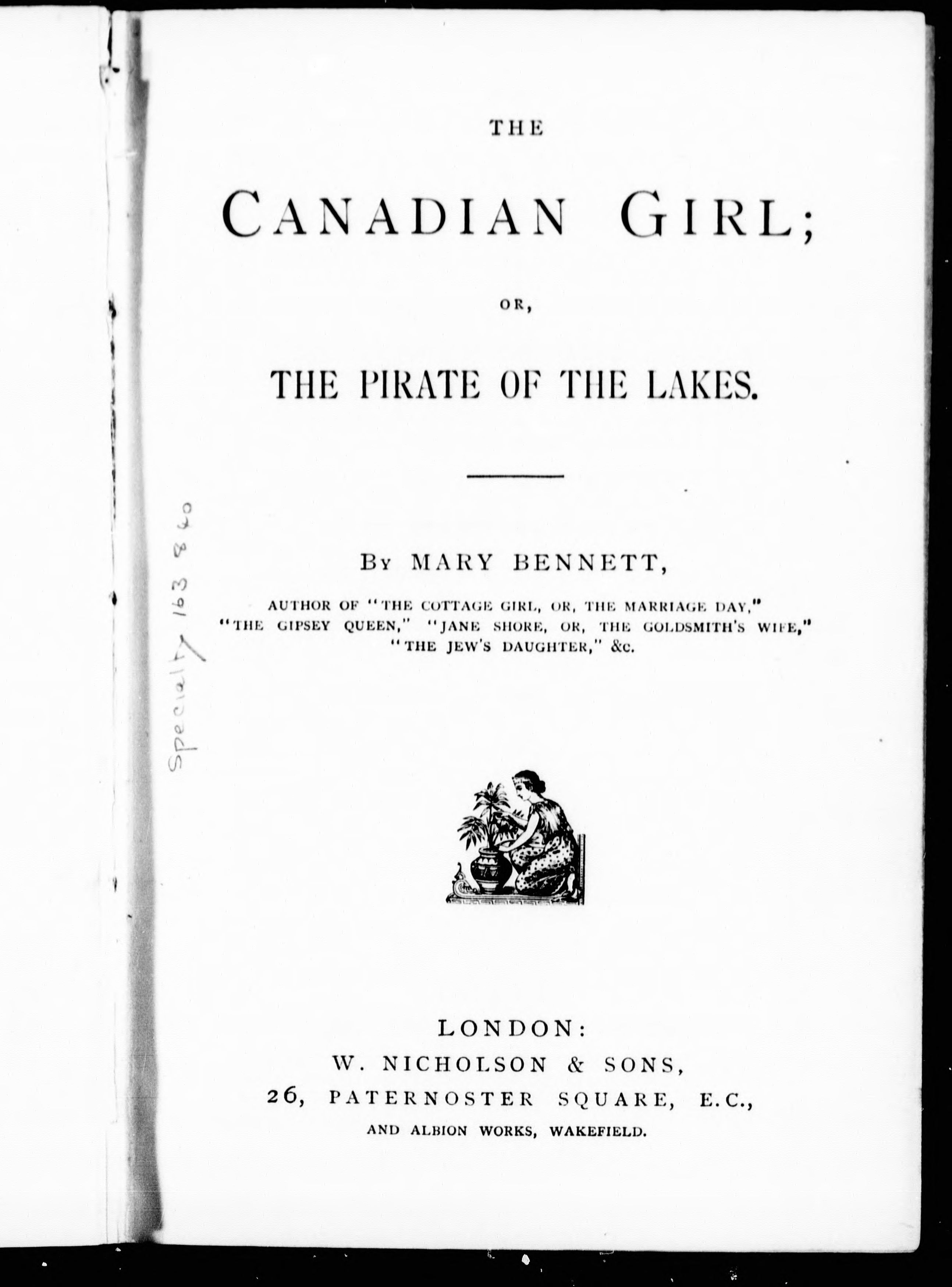 Specialty 163 860

THE

CANADIAN GIRL;

OR,

THE PIRATE OF THE LAKES.

BY MARY BENNETT,

AUTHOR OF "THE COTTAGE GIRL, OR, THE MARRIAGE DAY," "THE GIPSEY QUEEN," "JANE SHORE, OR, THE GOLDSMITH'S WIFE," "THE JEW'S DAUGHTER," &c.

LONDON:
W. NICHOLSON & SONS,
26, PATERNOSTER SQUARE, E.C.,
AND ALBION WORKS, WAKEFIELD.